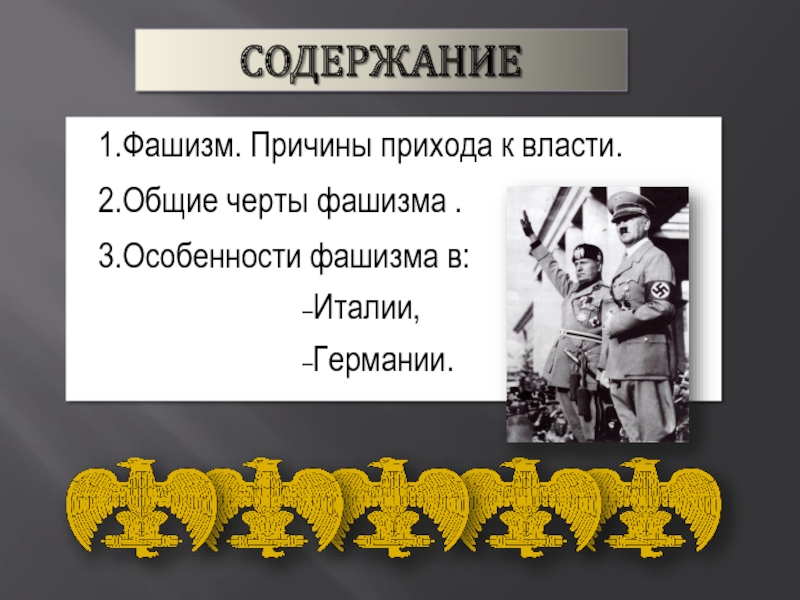 СОДЕРЖАНИЕ

1.Фашизм. Причины прихода к власти.

2.Общие черты фашизма .

3.Особенности фашизма в:

–Италии,

–Германии.